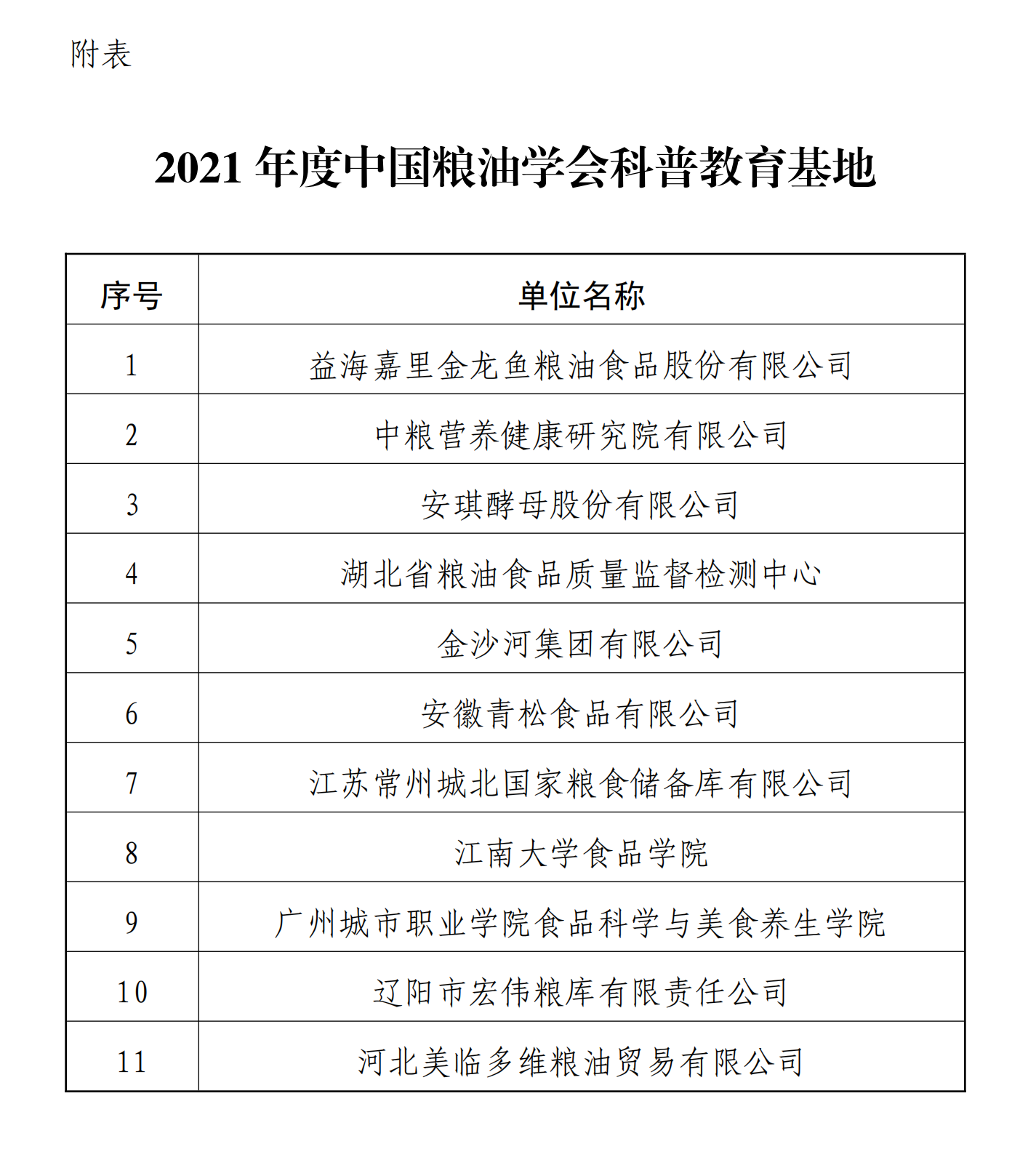 附表

2021 年度中国粮油学会科普教育基地

| 序号 | 单位名称 |
|---|---|
| 1 | 益海嘉里金龙鱼粮油食品股份有限公司 |
| 2 | 中粮营养健康研究院有限公司 |
| 3 | 安琪酵母股份有限公司 |
| 4 | 湖北省粮油食品质量监督检测中心 |
| 5 | 金沙河集团有限公司 |
| 6 | 安徽青松食品有限公司 |
| 7 | 江苏常州城北国家粮食储备库有限公司 |
| 8 | 江南大学食品学院 |
| 9 | 广州城市职业学院食品科学与美食养生学院 |
| 10 | 辽阳市宏伟粮库有限责任公司 |
| 11 | 河北美临多维粮油贸易有限公司 |